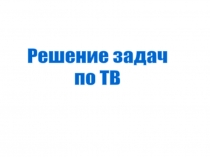 Решение задач по ТВ